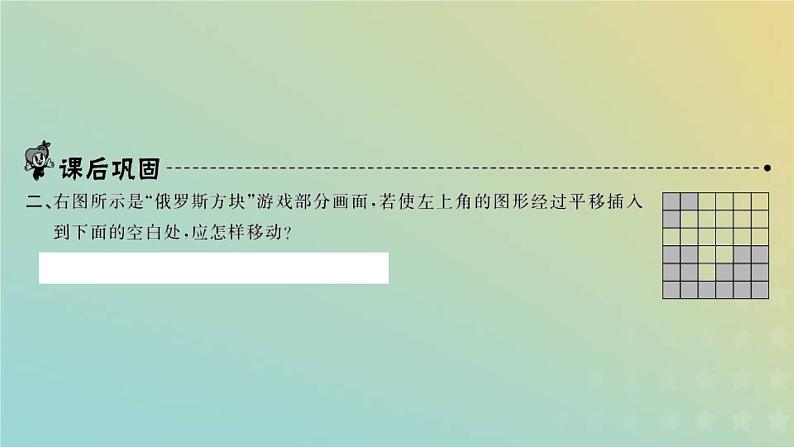 课后巩固

二、右图所示是“俄罗斯方块”游戏部分画面，若使左上角的图形经过平移插入到下面的空白处，应怎样移动？